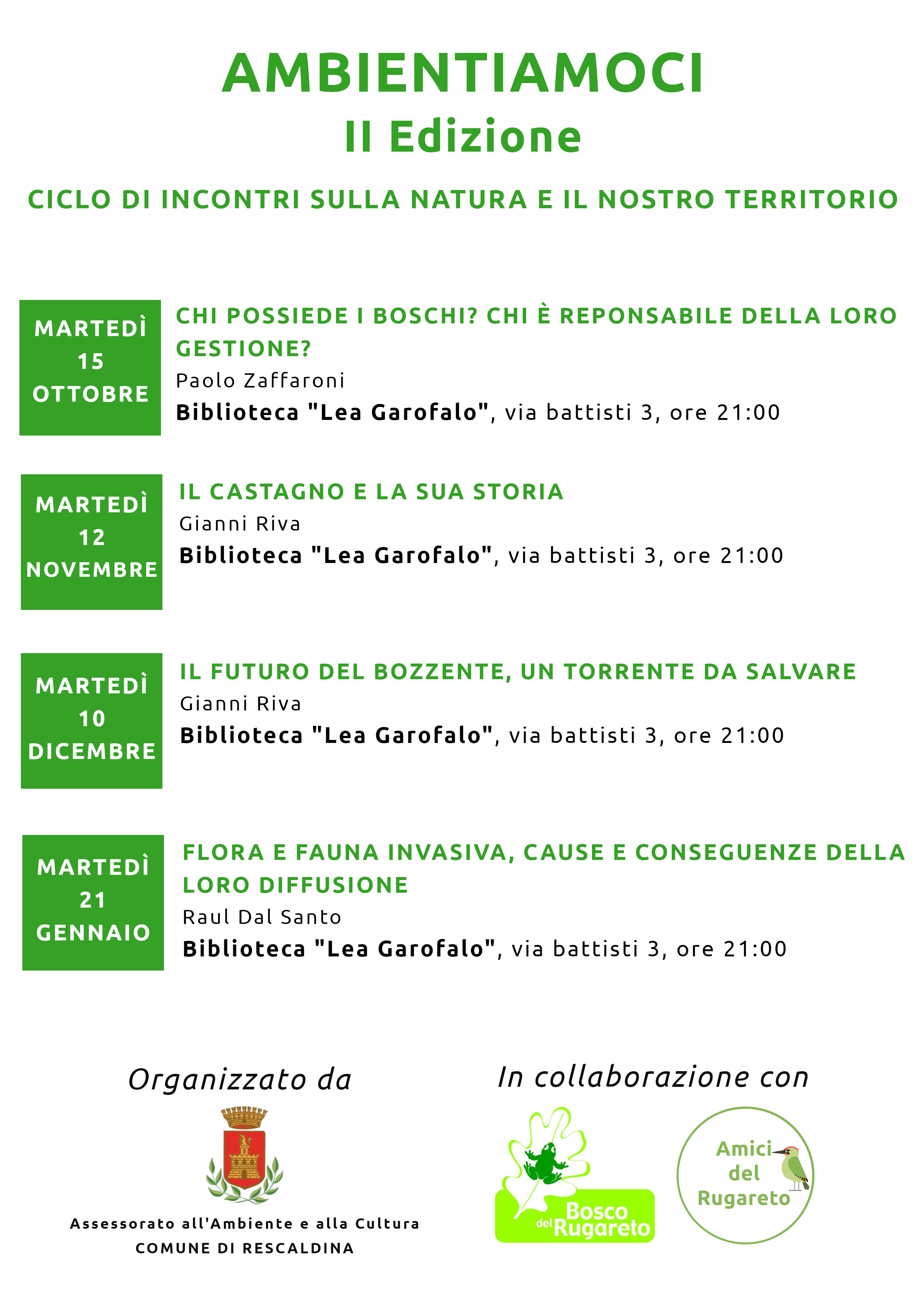 AMBIENTIAMOCI
II Edizione

CICLO DI INCONTRI SULLA NATURA E IL NOSTRO TERRITORIO

MARTEDÌ 15 OTTOBRE

CHI POSSIEDE I BOSCHI? CHI È REPONSABILE DELLA LORO GESTIONE?
Paolo Zaffaroni
Biblioteca "Lea Garofalo", via battisti 3, ore 21:00

MARTEDÌ 12 NOVEMBRE

IL CASTAGNO E LA SUA STORIA
Gianni Riva
Biblioteca "Lea Garofalo", via battisti 3, ore 21:00

MARTEDÌ 10 DICEMBRE

IL FUTURO DEL BOZZENTE, UN TORRENTE DA SALVARE
Gianni Riva
Biblioteca "Lea Garofalo", via battisti 3, ore 21:00

MARTEDÌ 21 GENNAIO

FLORA E FAUNA INVASIVA, CAUSE E CONSEGUENZE DELLA LORO DIFFUSIONE
Raul Dal Santo
Biblioteca "Lea Garofalo", via battisti 3, ore 21:00

Organizzato da

Assessorato all'Ambiente e alla Cultura
COMUNE DI RESCALDINA

In collaborazione con

Bosco del Rugareto

Amici del Rugareto